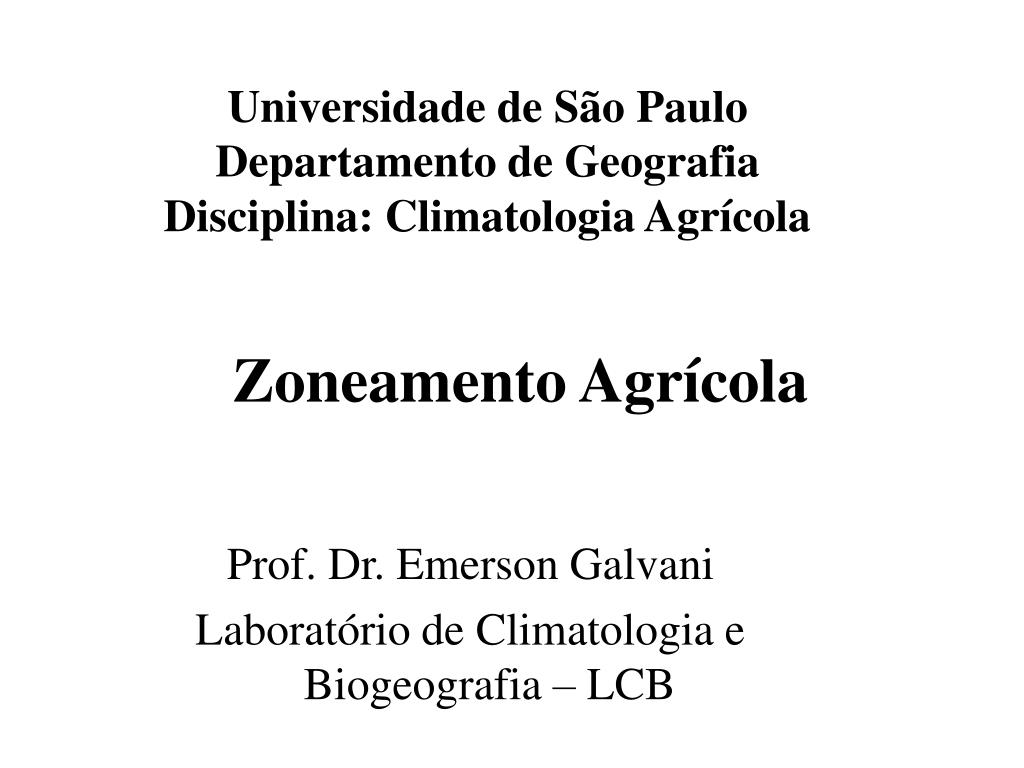 Universidade de São Paulo
Departamento de Geografia
Disciplina: Climatologia Agrícola

Zoneamento Agrícola

Prof. Dr. Emerson Galvani

Laboratório de Climatologia e Biogeografia – LCB